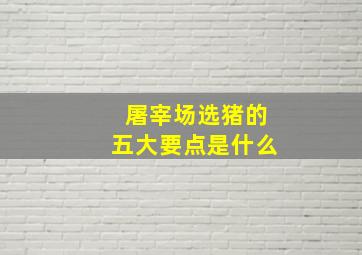 屠宰场选猪的
五大要点是什么